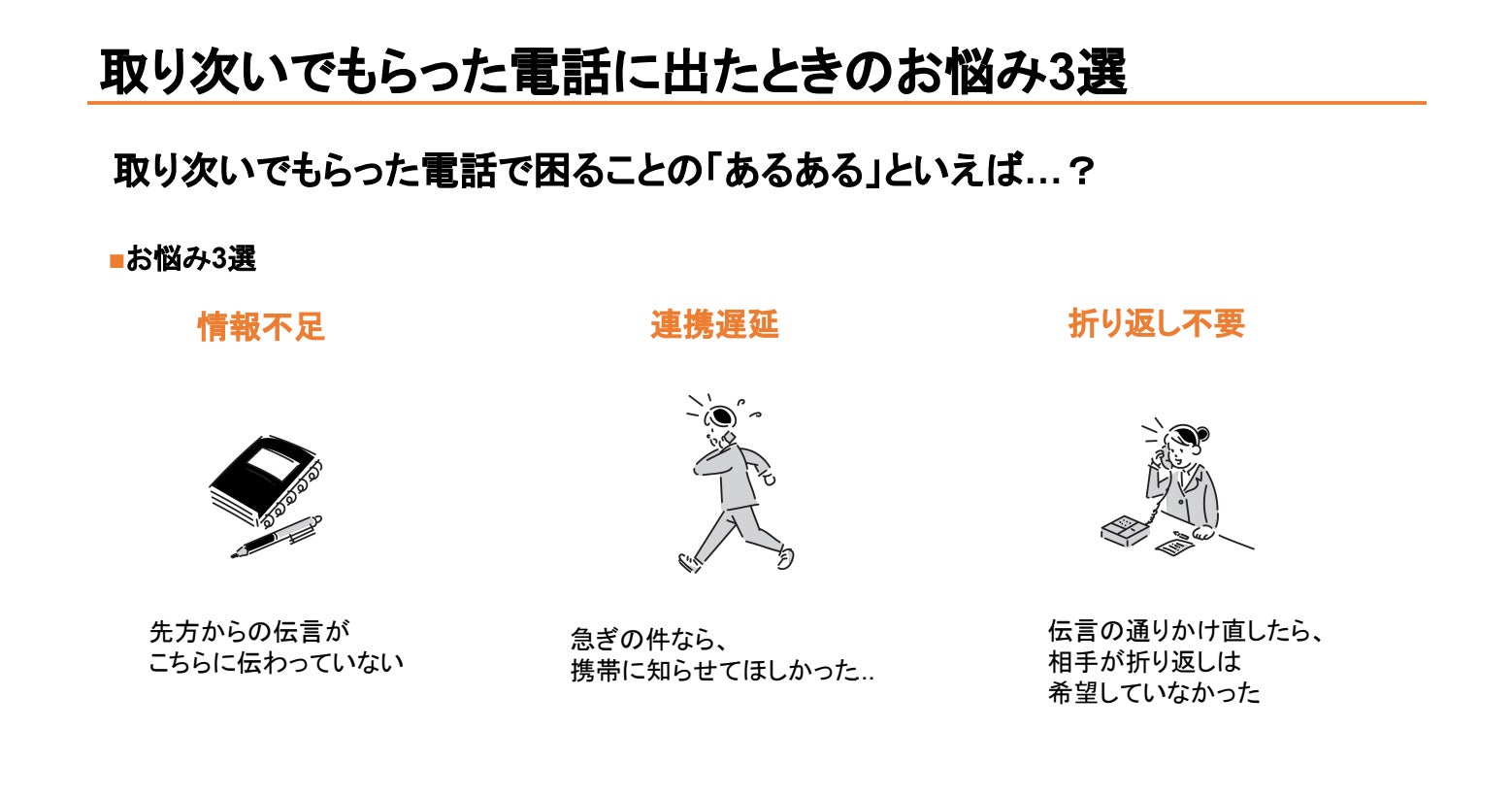 取り次いでもらった電話に出たときのお悩み3選

取り次いでもらった電話で困ることの「あるある」といえば…？

■お悩み3選

情報不足

先方からの伝言が
こちらに伝わっていない

連携遅延

急ぎの件なら、
携帯に知らせてほしかった..

折り返し不要

伝言の通りかけ直したら、
相手が折り返しは
希望していなかった